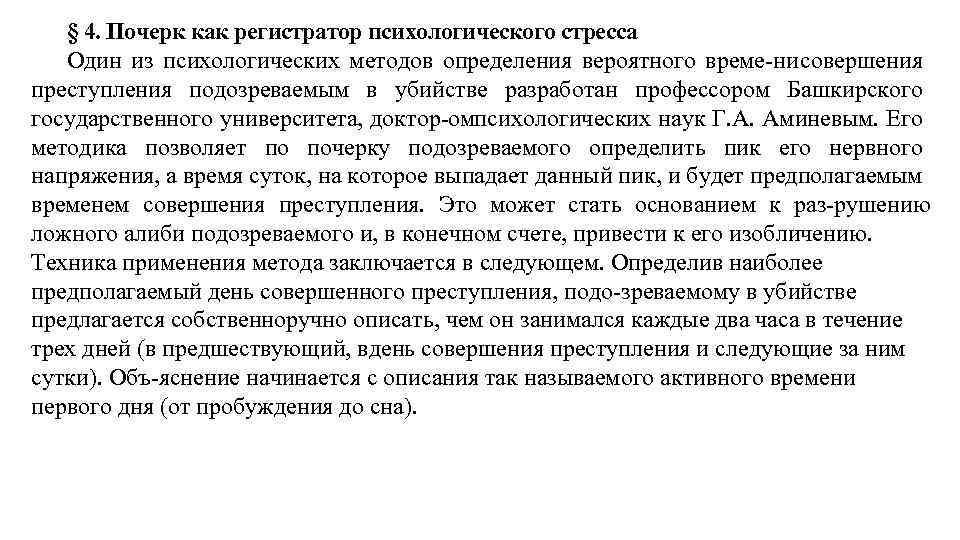 § 4. Почерк как регистратор психологического стресса

Один из психологических методов определения вероятного време-нисовершения преступления подозреваемым в убийстве разработан профессором Башкирского государственного университета, доктор-омпсихологических наук Г.А. Аминевым. Его методика позволяет по почерку подозреваемого определить пик его нервного напряжения, а время суток, на которое выпадает данный пик, и будет предполагаемым временем совершения преступления. Это может стать основанием к раз-рушению ложного алиби подозреваемого и, в конечном счете, привести к его изобличению. Техника применения метода заключается в следующем. Определив наиболее предполагаемый день совершенного преступления, подо-зреваемому в убийстве предлагается собственноручно описать, чем он занимался каждые два часа в течение трех дней (в предшествующий, вдень совершения преступления и следующие за ним сутки). Объ-яснение начинается с описания так называемого активного времени первого дня (от пробуждения до сна).